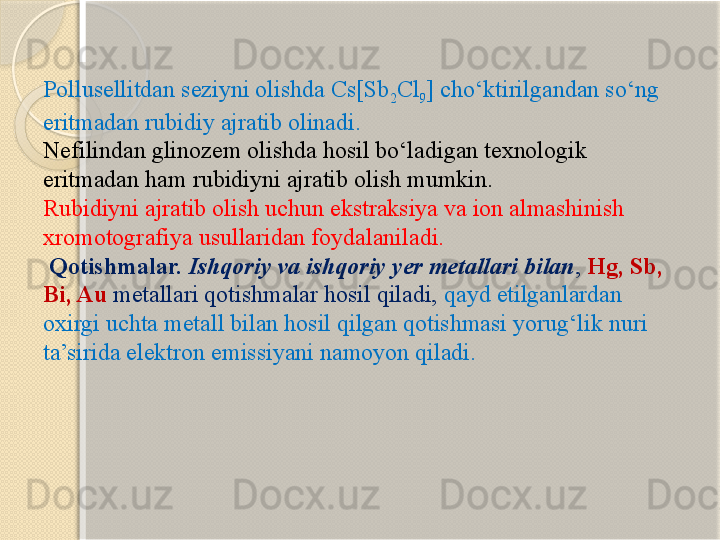 Docx.uz Docx.uz Docx.uz Doc

Pollusellitdan seziyni olishda $Cs[Sb_2Cl_9]$ cho‘ktirilgandan so‘ng eritmadan rubidiy ajratib olinadi.

Nefilindan glinozem olishda hosil bo‘ladigan texnologik eritmadan ham rubidiyni ajratib olish mumkin.

Rubidiyni ajratib olish uchun ekstraksiya va ion almashinish xromotografiya usullaridan foydalaniladi.

Qotishmalar. Ishqoriy va ishqoriy yer metallari bilan, Hg, Sb, Bi, Au metallari qotishmalar hosil qiladi, qayd etilganlardan oxirgi uchta metall bilan hosil qilgan qotishmasi yorug‘lik nuri ta’sirida elektron emissiyani namoyon qiladi.

Docx.uz Docx.uz Docx.uz Doc

Docx.uz Docx.uz Docx.uz Doc